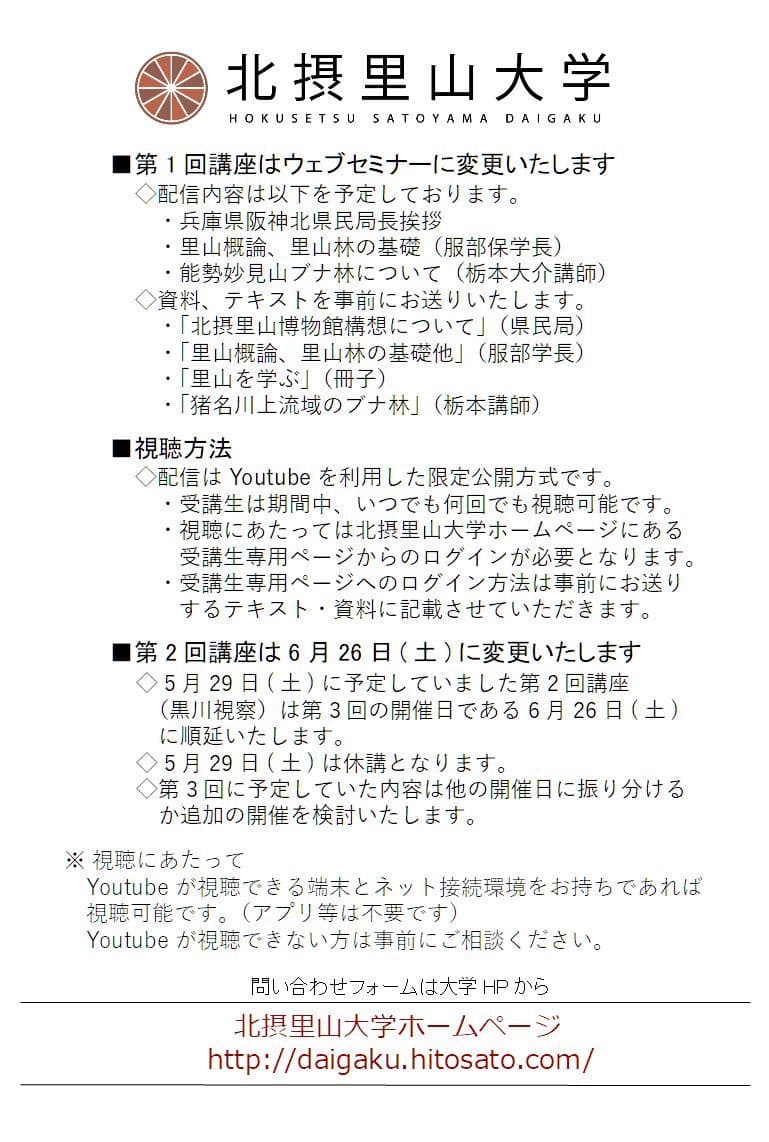 北摂里山大学
HOKUSETSU SATOYAMA DAIGAKU

■第１回講座はウェブセミナーに変更いたします
◇配信内容は以下を予定しております。
・兵庫県阪神北県民局長挨拶
・里山概論、里山林の基礎（服部保学長）
・能勢妙見山ブナ林について（栃本大介講師）
◇資料、テキストを事前にお送りいたします。
・「北摂里山博物館構想について」（県民局）
・「里山概論、里山林の基礎他」（服部学長）
・「里山を学ぶ」（冊子）
・「猪名川上流域のブナ林」（栃本講師）

■視聴方法
◇配信は Youtube を利用した限定公開方式です。
・受講生は期間中、いつでも何回でも視聴可能です。
・視聴にあたっては北摂里山大学ホームページにある受講生専用ページからのログインが必要となります。
・受講生専用ページへのログイン方法は事前にお送りするテキスト・資料に記載させていただきます。

■第２回講座は６月26日（土）に変更いたします
◇５月29日（土）に予定していました第２回講座（黒川視察）は第３回の開催日である６月26日（土）に順延いたします。
◇５月29日（土）は休講となります。
◇第３回に予定していた内容は他の開催日に振り分けるか追加の開催を検討いたします。

※ 視聴にあたって
Youtube が視聴できる端末とネット接続環境をお持ちであれば視聴可能です。（アプリ等は不要です）
Youtube が視聴できない方は事前にご相談ください。

問い合わせフォームは大学 HP から

北摂里山大学ホームページ
http://daigaku.hitosato.com/